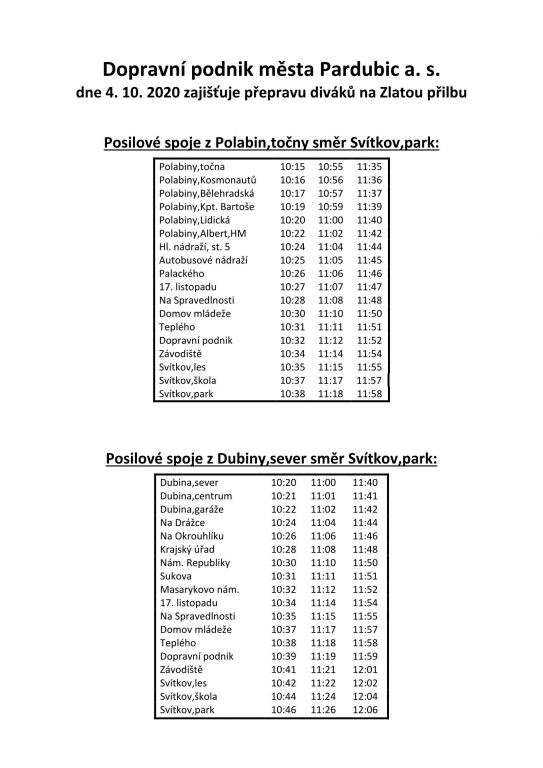 Dopravní podnik města Pardubic a. s.
dne 4. 10. 2020 zajišťuje přepravu diváků na Zlatou přilbu

Posilové spoje z Polabin,točny směr Svítkov,park:

| | | | |
|---|---|---|---|
| Polabiny,točna | 10:15 | 10:55 | 11:35 |
| Polabiny,Kosmonautů | 10:16 | 10:56 | 11:36 |
| Polabiny,Bělehradská | 10:17 | 10:57 | 11:37 |
| Polabiny,Kpt. Bartoše | 10:19 | 10:59 | 11:39 |
| Polabiny,Lidická | 10:20 | 11:00 | 11:40 |
| Polabiny,Albert,HM | 10:22 | 11:02 | 11:42 |
| Hl. nádraží, st. 5 | 10:24 | 11:04 | 11:44 |
| Autobusové nádraží | 10:25 | 11:05 | 11:45 |
| Palackého | 10:26 | 11:06 | 11:46 |
| 17. listopadu | 10:27 | 11:07 | 11:47 |
| Na Spravedlnosti | 10:28 | 11:08 | 11:48 |
| Domov mládeže | 10:30 | 11:10 | 11:50 |
| Teplého | 10:31 | 11:11 | 11:51 |
| Dopravní podnik | 10:32 | 11:12 | 11:52 |
| Závodiště | 10:34 | 11:14 | 11:54 |
| Svítkov,les | 10:35 | 11:15 | 11:55 |
| Svítkov,škola | 10:37 | 11:17 | 11:57 |
| Svítkov,park | 10:38 | 11:18 | 11:58 |

Posilové spoje z Dubiny,sever směr Svítkov,park:

| | | | |
|---|---|---|---|
| Dubina,sever | 10:20 | 11:00 | 11:40 |
| Dubina,centrum | 10:21 | 11:01 | 11:41 |
| Dubina,garáže | 10:22 | 11:02 | 11:42 |
| Na Drážce | 10:24 | 11:04 | 11:44 |
| Na Okrouhlíku | 10:26 | 11:06 | 11:46 |
| Krajský úřad | 10:28 | 11:08 | 11:48 |
| Nám. Republiky | 10:30 | 11:10 | 11:50 |
| Sukova | 10:31 | 11:11 | 11:51 |
| Masarykovo nám. | 10:32 | 11:12 | 11:52 |
| 17. listopadu | 10:34 | 11:14 | 11:54 |
| Na Spravedlnosti | 10:35 | 11:15 | 11:55 |
| Domov mládeže | 10:37 | 11:17 | 11:57 |
| Teplého | 10:38 | 11:18 | 11:58 |
| Dopravní podnik | 10:39 | 11:19 | 11:59 |
| Závodiště | 10:41 | 11:21 | 12:01 |
| Svítkov,les | 10:42 | 11:22 | 12:02 |
| Svítkov,škola | 10:44 | 11:24 | 12:04 |
| Svítkov,park | 10:46 | 11:26 | 12:06 |